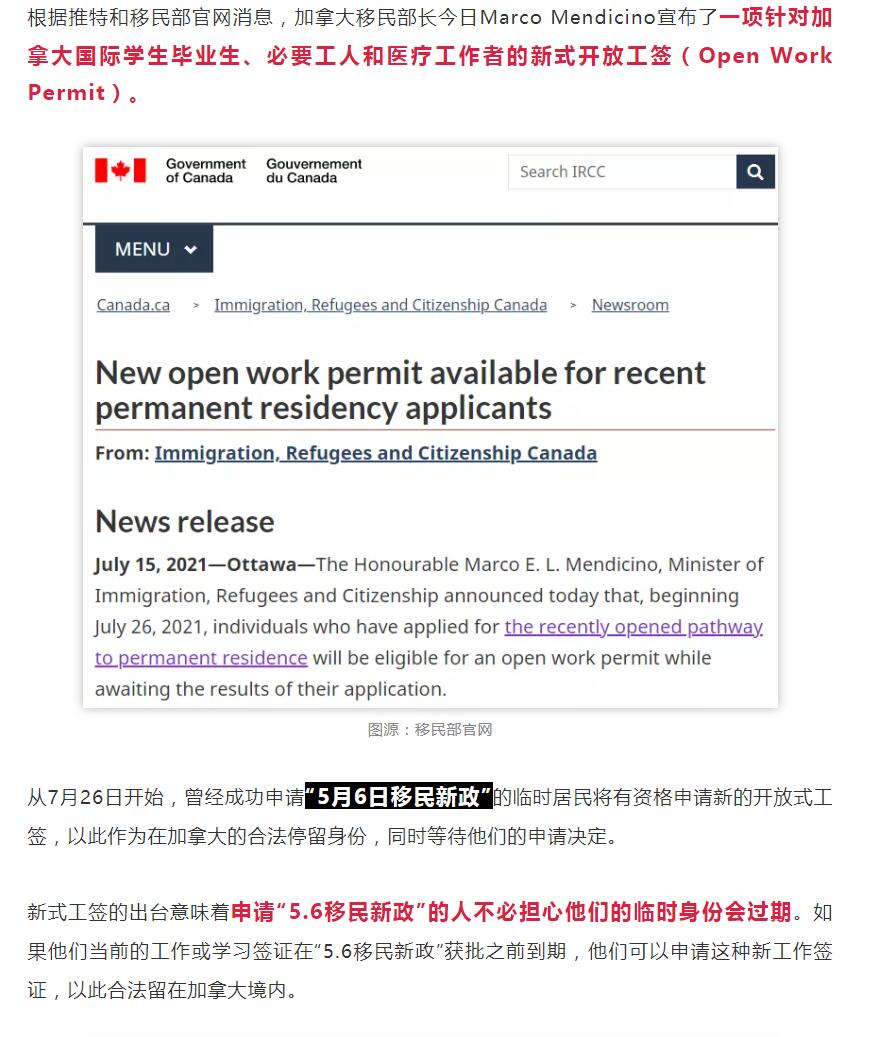 根据推特和移民部官网消息，加拿大移民部长今日Marco Mendicino宣布了一项针对加拿大国际学生毕业生、必要工人和医疗工作者的新式开放工签（Open Work Permit）。

Government of Canada Gouvernement du Canada

Search IRCC

MENU

Canada.ca > Immigration, Refugees and Citizenship Canada > Newsroom

New open work permit available for recent permanent residency applicants

From: Immigration, Refugees and Citizenship Canada

News release

July 15, 2021—Ottawa—The Honourable Marco E. L. Mendicino, Minister of Immigration, Refugees and Citizenship announced today that, beginning July 26, 2021, individuals who have applied for the recently opened pathway to permanent residence will be eligible for an open work permit while awaiting the results of their application.

图源：移民部官网

从7月26日开始，曾经成功申请“5月6日移民新政”的临时居民将有资格申请新的开放式工签，以此作为在加拿大的合法停留身份，同时等待他们的申请决定。

新式工签的出台意味着申请“5.6移民新政”的人不必担心他们的临时身份会过期。如果他们当前的工作或学习签证在“5.6移民新政”获批之前到期，他们可以申请这种新工作签证，以此合法留在加拿大境内。